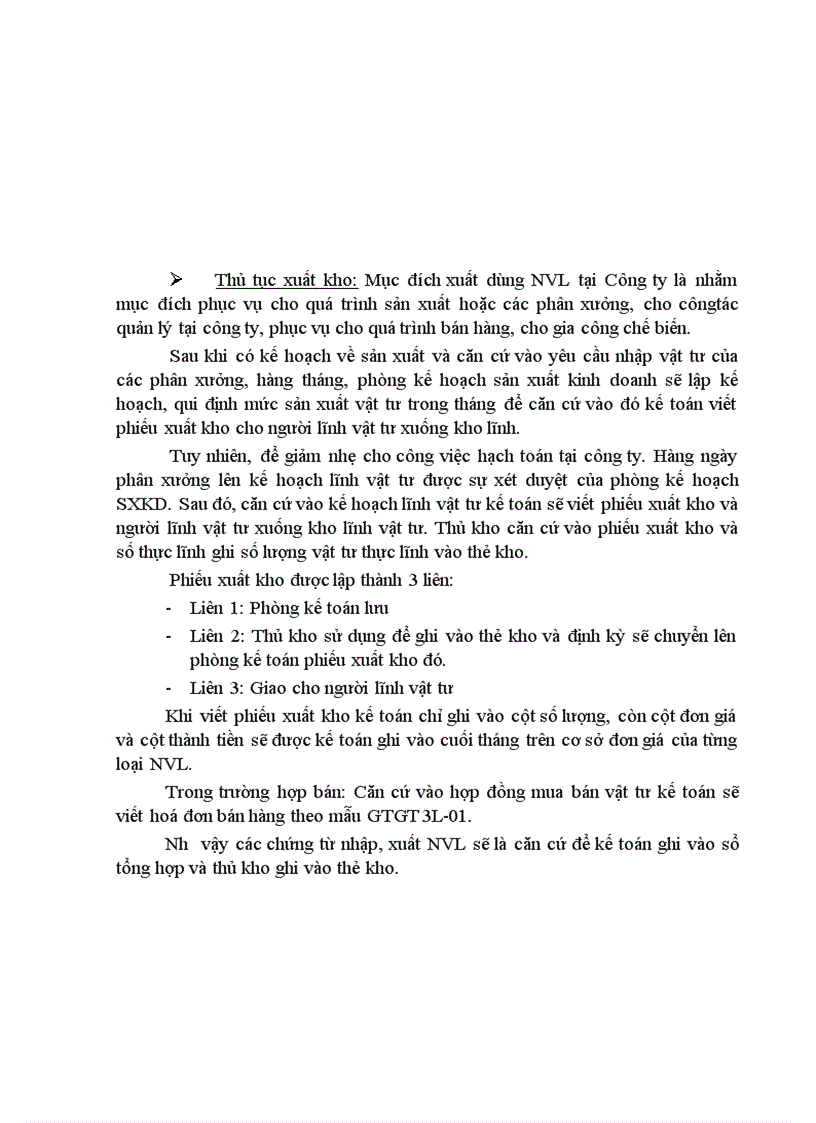 ➢ Thủ tục xuất kho: Mục đích xuất dùng NVL tại Công ty là nhằm mục đích phục vụ cho quá trình sản xuất hoặc các phân xưởng, cho côngtác quản lý tại công ty, phục vụ cho quá trình bán hàng, cho gia công chế biến.

Sau khi có kế hoạch về sản xuất và căn cứ vào yêu cầu nhập vật tư của các phân xưởng, hàng tháng, phòng kế hoạch sản xuất kinh doanh sẽ lập kế hoạch, qui định mức sản xuất vật tư trong tháng để căn cứ vào đó kế toán viết phiếu xuất kho cho người lĩnh vật tư xuống kho lĩnh.

Tuy nhiên, để giảm nhẹ cho công việc hạch toán tại công ty. Hàng ngày phân xưởng lên kế hoạch lĩnh vật tư được sự xét duyệt của phòng kế hoạch SXKD. Sau đó, căn cứ vào kế hoạch lĩnh vật tư kế toán sẽ viết phiếu xuất kho và người lĩnh vật tư xuống kho lĩnh vật tư. Thủ kho căn cứ vào phiếu xuất kho và số thực lĩnh ghi số lượng vật tư thực lĩnh vào thẻ kho.

Phiếu xuất kho được lập thành 3 liên:

- Liên 1: Phòng kế toán lưu
- Liên 2: Thủ kho sử dụng để ghi vào thẻ kho và định kỳ sẽ chuyển lên phòng kế toán phiếu xuất kho đó.
- Liên 3: Giao cho người lĩnh vật tư

Khi viết phiếu xuất kho kế toán chỉ ghi vào cột số lượng, còn cột đơn giá và cột thành tiền sẽ được kế toán ghi vào cuối tháng trên cơ sở đơn giá của từng loại NVL.

Trong trường hợp bán: Căn cứ vào hợp đồng mua bán vật tư kế toán sẽ viết hoá đơn bán hàng theo mẫu GTGT 3L-01.

Nh vậy các chứng từ nhập, xuất NVL sẽ là căn cứ để kế toán ghi vào sổ tổng hợp và thủ kho ghi vào thẻ kho.